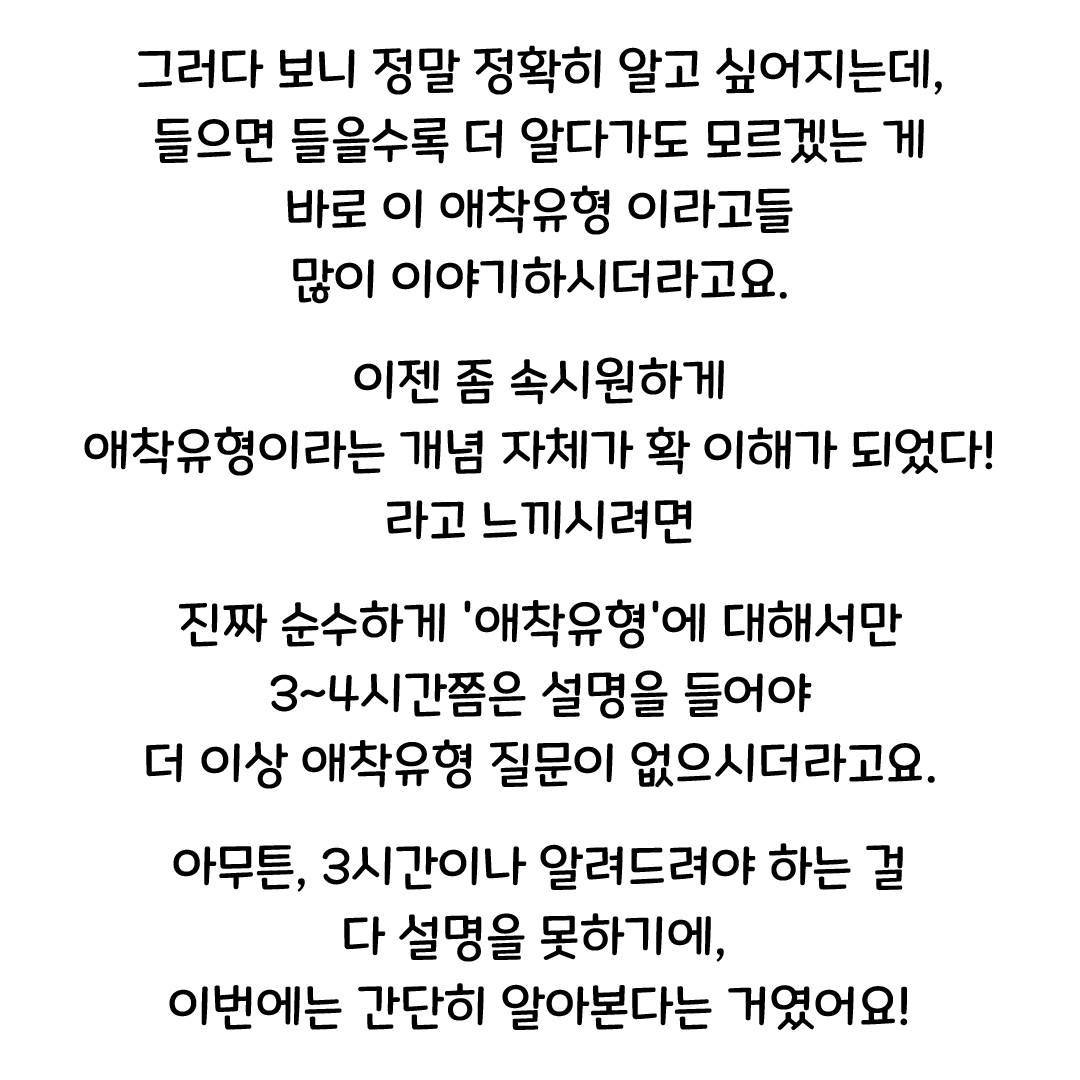 그러다 보니 정말 정확히 알고 싶어지는데,
들으면 들을수록 더 알다가도 모르겠는 게
바로 이 애착유형 이라고들
많이 이야기하시더라고요.

이젠 좀 속시원하게
애착유형이라는 개념 자체가 확 이해가 되었다!
라고 느끼시려면

진짜 순수하게 '애착유형'에 대해서만
3~4시간쯤은 설명을 들어야
더 이상 애착유형 질문이 없으시더라고요.

아무튼, 3시간이나 알려드려야 하는 걸
다 설명을 못하기에,
이번에는 간단히 알아본다는 거였어요!